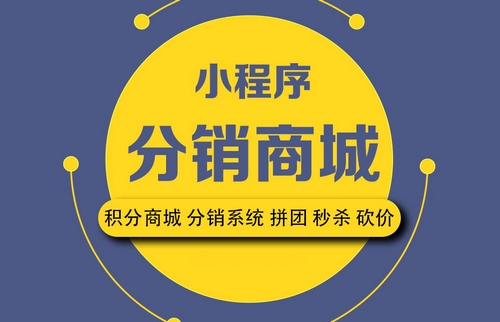 小程序
分销商城
积分商城 分销系统 拼团 秒杀 砍价